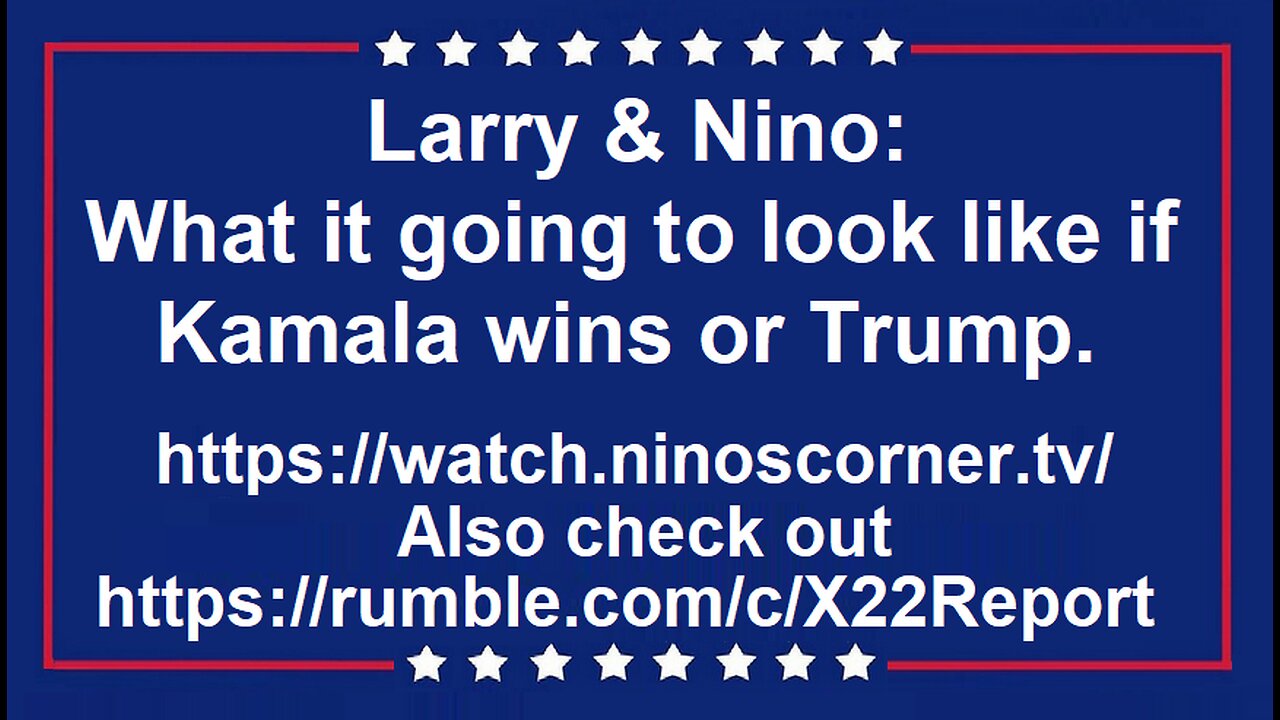 Larry & Nino:
What it going to look like if Kamala wins or Trump.

https://watch.ninoscorner.tv/
Also check out
https://rumble.com/c/X22Report